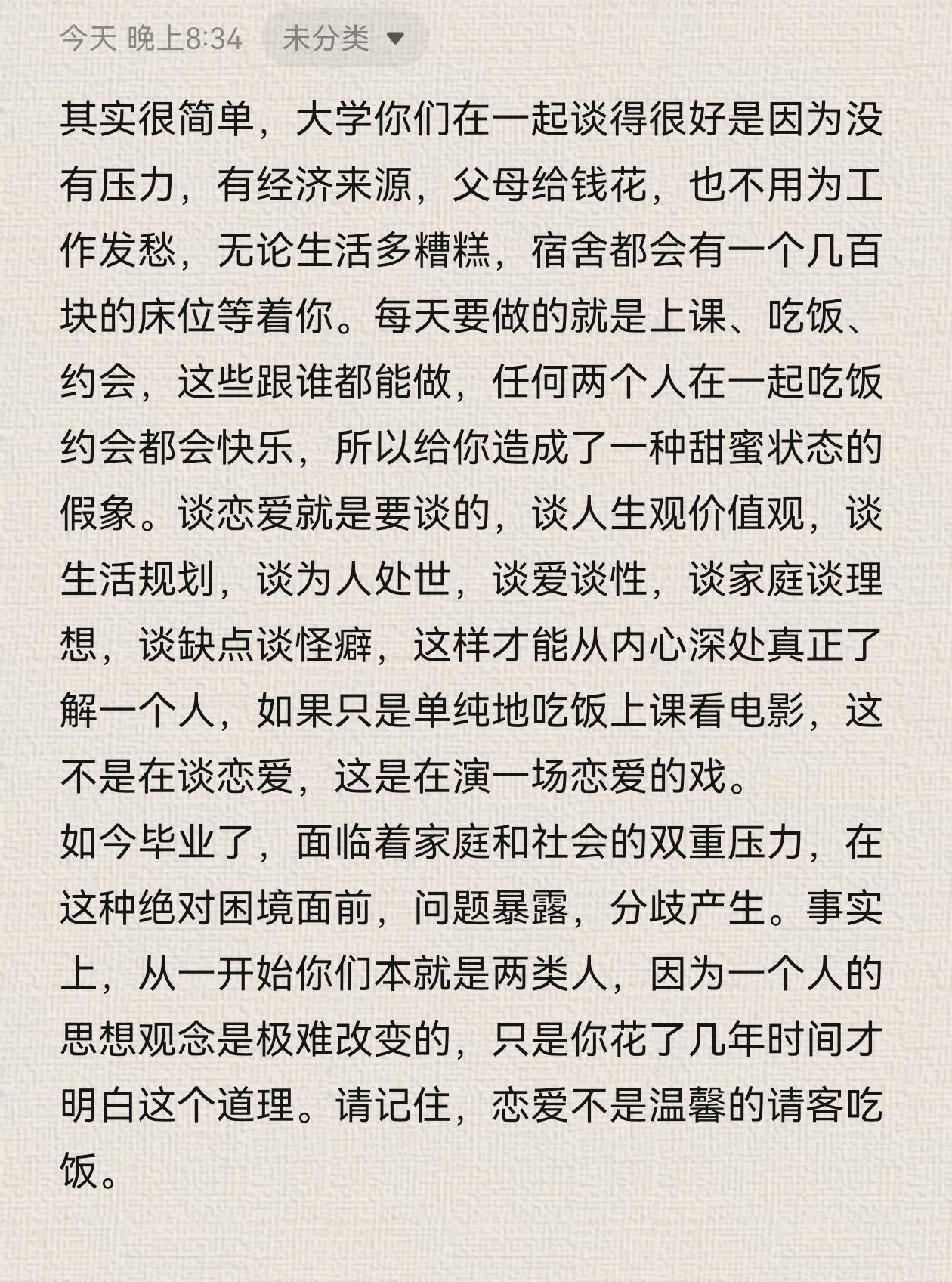 今天 晚上8:34 未分类

其实很简单，大学你们在一起谈得很好是因为没有压力，有经济来源，父母给钱花，也不用为工作发愁，无论生活多糟糕，宿舍都会有一个几百块的床位等着你。每天要做的就是上课、吃饭、约会，这些跟谁都能做，任何两个人在一起吃饭约会都会快乐，所以给你造成了一种甜蜜状态的假象。谈恋爱就是要谈的，谈人生观价值观，谈生活规划，谈为人处世，谈爱谈性，谈家庭谈理想，谈缺点谈怪癖，这样才能从内心深处真正了解一个人，如果只是单纯地吃饭上课看电影，这不是在谈恋爱，这是在演一场恋爱的戏。
如今毕业了，面临着家庭和社会的双重压力，在这种绝对困境面前，问题暴露，分歧产生。事实上，从一开始你们本就是两类人，因为一个人的思想观念是极难改变的，只是你花了几年时间才明白这个道理。请记住，恋爱不是温馨的请客吃饭。